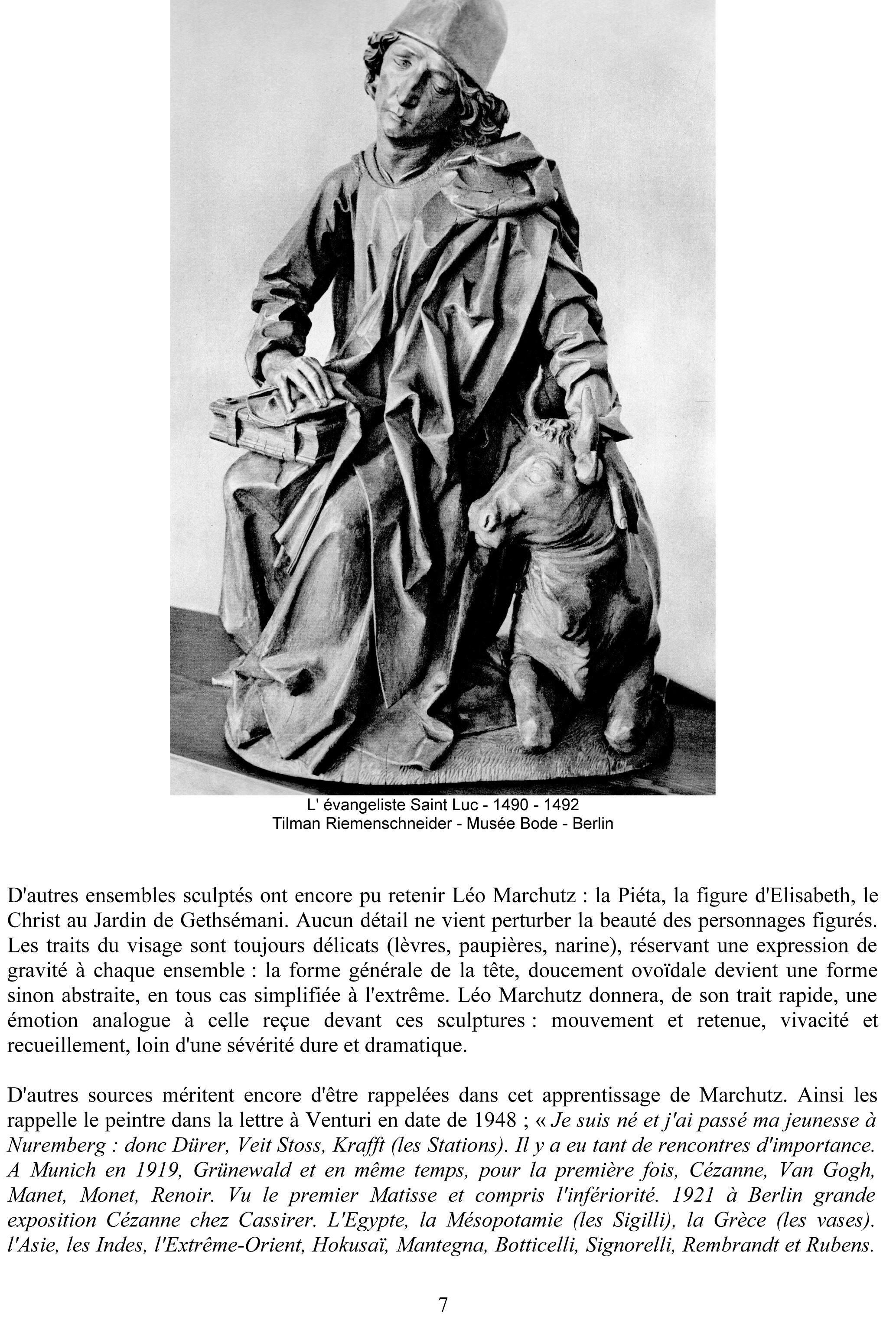 L' évangeliste Saint Luc - 1490 - 1492
Tilman Riemenschneider - Musée Bode - Berlin

D'autres ensembles sculptés ont encore pu retenir Léo Marchutz : la Piéta, la figure d'Elisabeth, le Christ au Jardin de Gethsémani. Aucun détail ne vient perturber la beauté des personnages figurés. Les traits du visage sont toujours délicats (lèvres, paupières, narine), réservant une expression de gravité à chaque ensemble : la forme générale de la tête, doucement ovoïdale devient une forme sinon abstraite, en tous cas simplifiée à l'extrême. Léo Marchutz donnera, de son trait rapide, une émotion analogue à celle reçue devant ces sculptures : mouvement et retenue, vivacité et recueillement, loin d'une sévérité dure et dramatique.

D'autres sources méritent encore d'être rappelées dans cet apprentissage de Marchutz. Ainsi les rappelle le peintre dans la lettre à Venturi en date de 1948 ; « Je suis né et j'ai passé ma jeunesse à Nuremberg : donc Dürer, Veit Stoss, Krafft (les Stations). Il y a eu tant de rencontres d'importance. A Munich en 1919, Grünewald et en même temps, pour la première fois, Cézanne, Van Gogh, Manet, Monet, Renoir. Vu le premier Matisse et compris l'infériorité. 1921 à Berlin grande exposition Cézanne chez Cassirer. L'Egypte, la Mésopotamie (les Sigilli), la Grèce (les vases). l'Asie, les Indes, l'Extrême-Orient, Hokusaï, Mantegna, Botticelli, Signorelli, Rembrandt et Rubens.

7